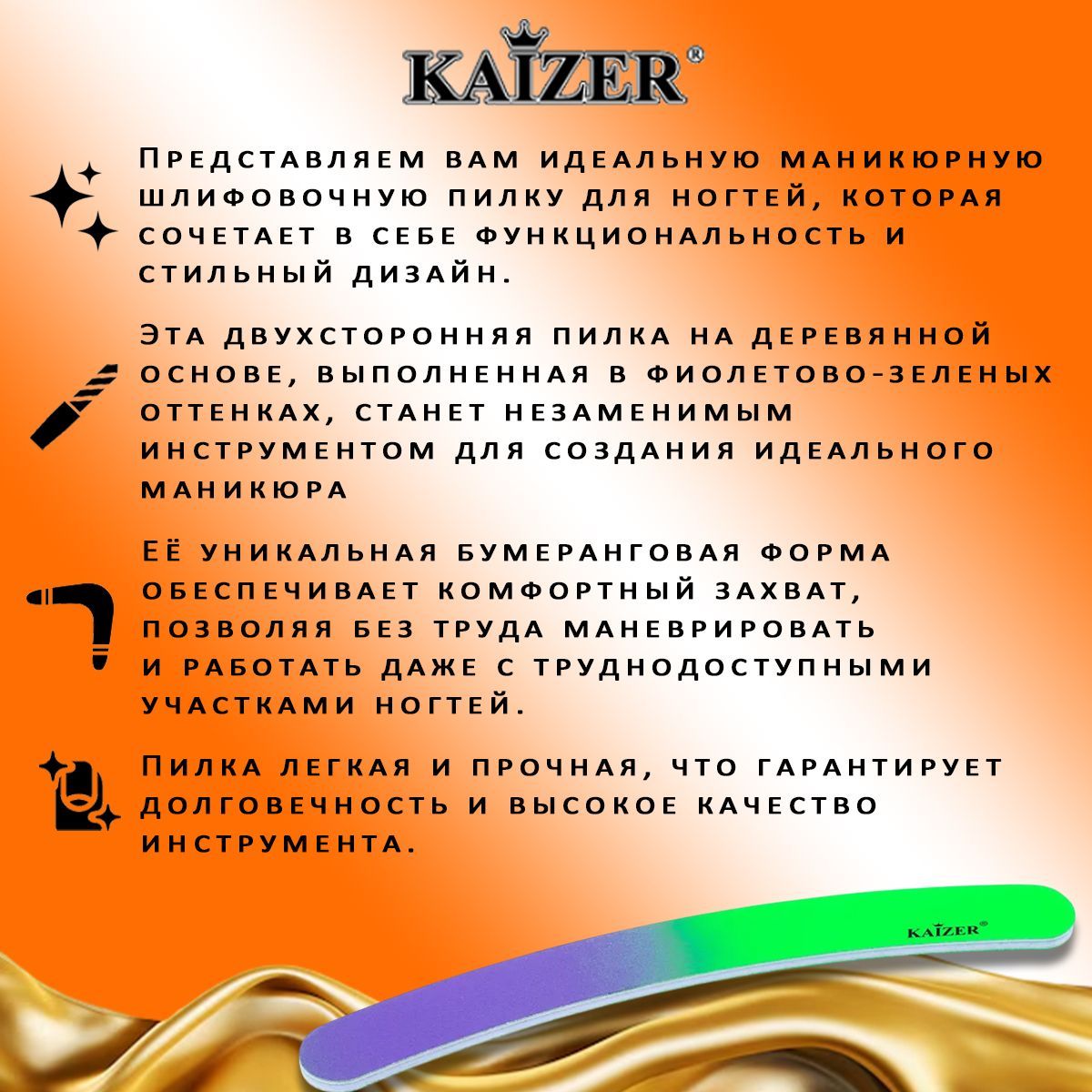 KAIZER®

Представляем вам идеальную маникюрную шлифовочную пилку для ногтей, которая сочетает в себе функциональность и стильный дизайн.

Эта двухсторонняя пилка на деревянной основе, выполненная в фиолетово-зеленых оттенках, станет незаменимым инструментом для создания идеального маникюра

Её уникальная бумеранговая форма обеспечивает комфортный захват, позволяя без труда маневрировать и работать даже с труднодоступными участками ногтей.

Пилка легкая и прочная, что гарантирует долговечность и высокое качество инструмента.

KAIZER®